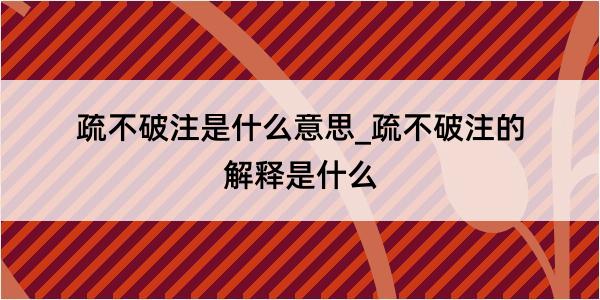 疏不破注是什么意思_疏不破注的解释是什么